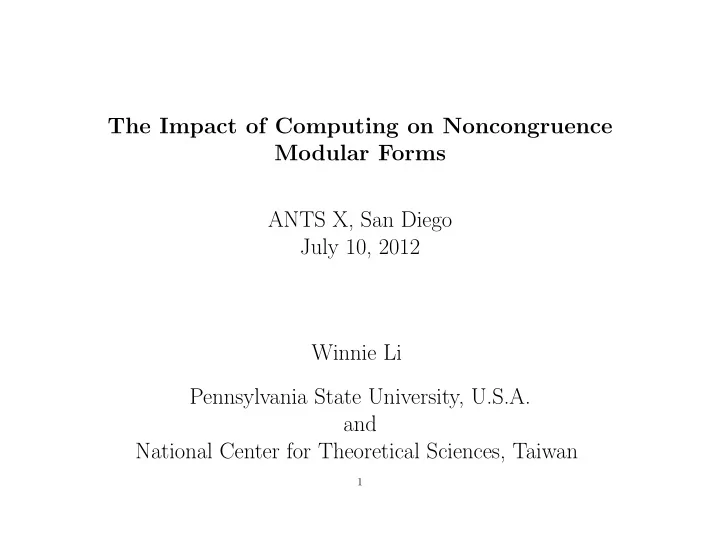 The Impact of Computing on Noncongruence Modular Forms

ANTS X, San Diego
July 10, 2012

Winnie Li

Pennsylvania State University, U.S.A.
and
National Center for Theoretical Sciences, Taiwan

1